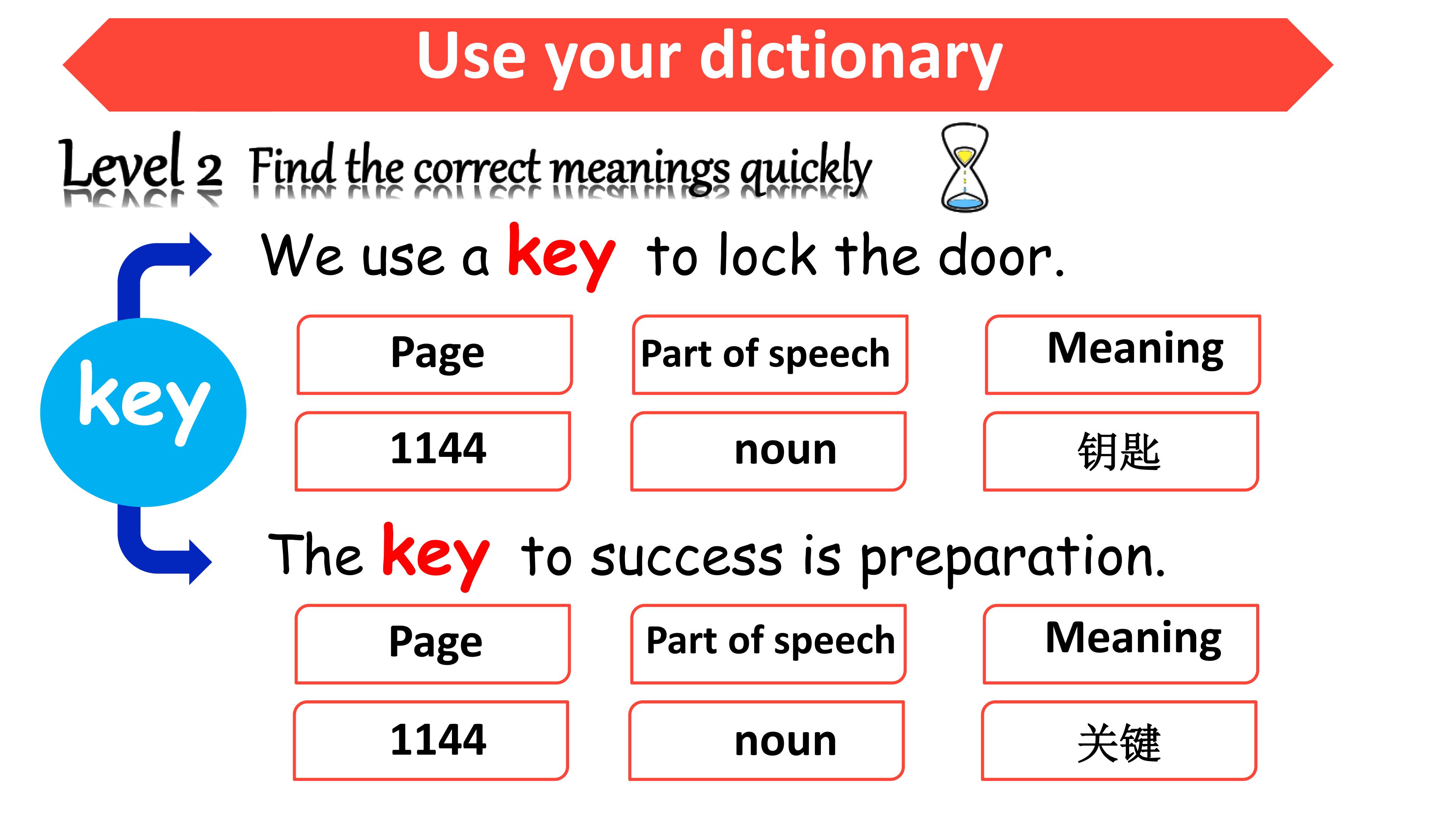 Use your dictionary

Level 2 Find the correct meanings quickly

key

We use a key to lock the door.

| Page | Part of speech | Meaning |
|---|---|---|
| 1144 | noun | 钥匙 |

The key to success is preparation.

| Page | Part of speech | Meaning |
|---|---|---|
| 1144 | noun | 关键 |